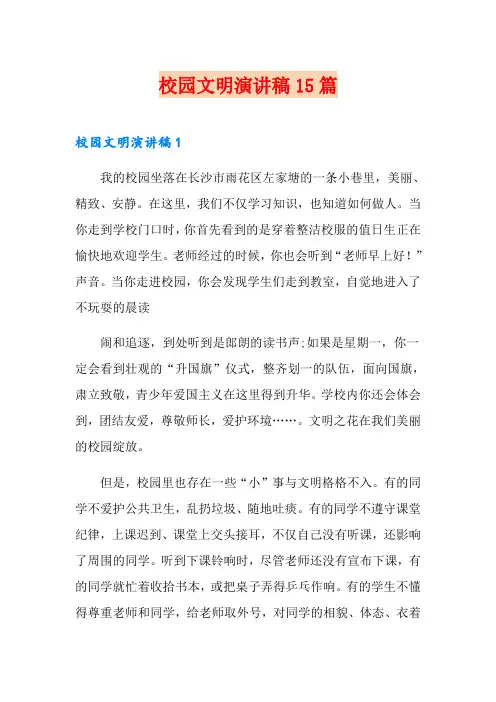 校园文明演讲稿15篇

校园文明演讲稿1

我的校园坐落在长沙市雨花区左家塘的一条小巷里，美丽、精致、安静。在这里，我们不仅学习知识，也知道如何做人。当你走到学校门口时，你首先看到的是穿着整洁校服的值日生正在愉快地欢迎学生。老师经过的时候，你也会听到“老师早上好！”声音。当你走进校园，你会发现学生们走到教室，自觉地进入了不玩耍的晨读

闹和追逐，到处听到是郎朗的读书声;如果是星期一，你一定会看到壮观的“升国旗”仪式，整齐划一的队伍，面向国旗，肃立致敬，青少年爱国主义在这里得到升华。学校内你还会体会到，团结友爱，尊敬师长，爱护环境……。文明之花在我们美丽的校园绽放。

但是，校园里也存在一些“小”事与文明格格不入。有的同学不爱护公共卫生，乱扔垃圾、随地吐痰。有的同学不遵守课堂纪律，上课迟到、课堂上交头接耳，不仅自己没有听课，还影响了周围的同学。听到下课铃响时，尽管老师还没有宣布下课，有的同学就忙着收拾书本，或把桌子弄得乒乓作响。有的学生不懂得尊重老师和同学，给老师取外号，对同学的相貌、体态、衣着